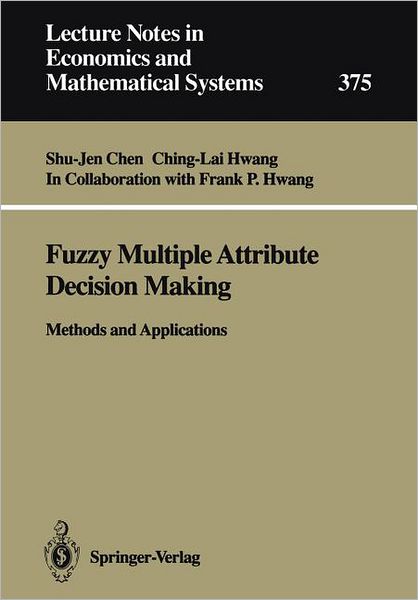 Lecture Notes in Economics and Mathematical Systems

375

Shu-Jen Chen Ching-Lai Hwang
In Collaboration with Frank P. Hwang

Fuzzy Multiple Attribute Decision Making

Methods and Applications

Springer-Verlag